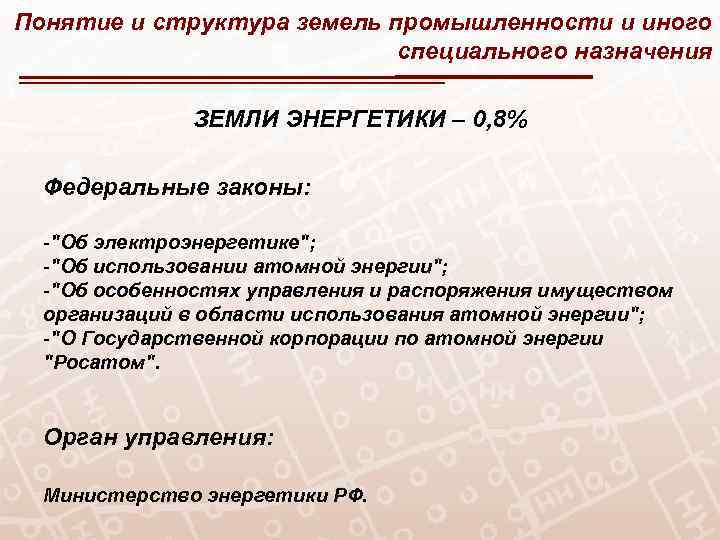 Понятие и структура земель промышленности и иного специального назначения

ЗЕМЛИ ЭНЕРГЕТИКИ – 0,8%

Федеральные законы:

-"Об электроэнергетике";
-"Об использовании атомной энергии";
-"Об особенностях управления и распоряжения имуществом организаций в области использования атомной энергии";
-"О Государственной корпорации по атомной энергии "Росатом".

Орган управления:

Министерство энергетики РФ.